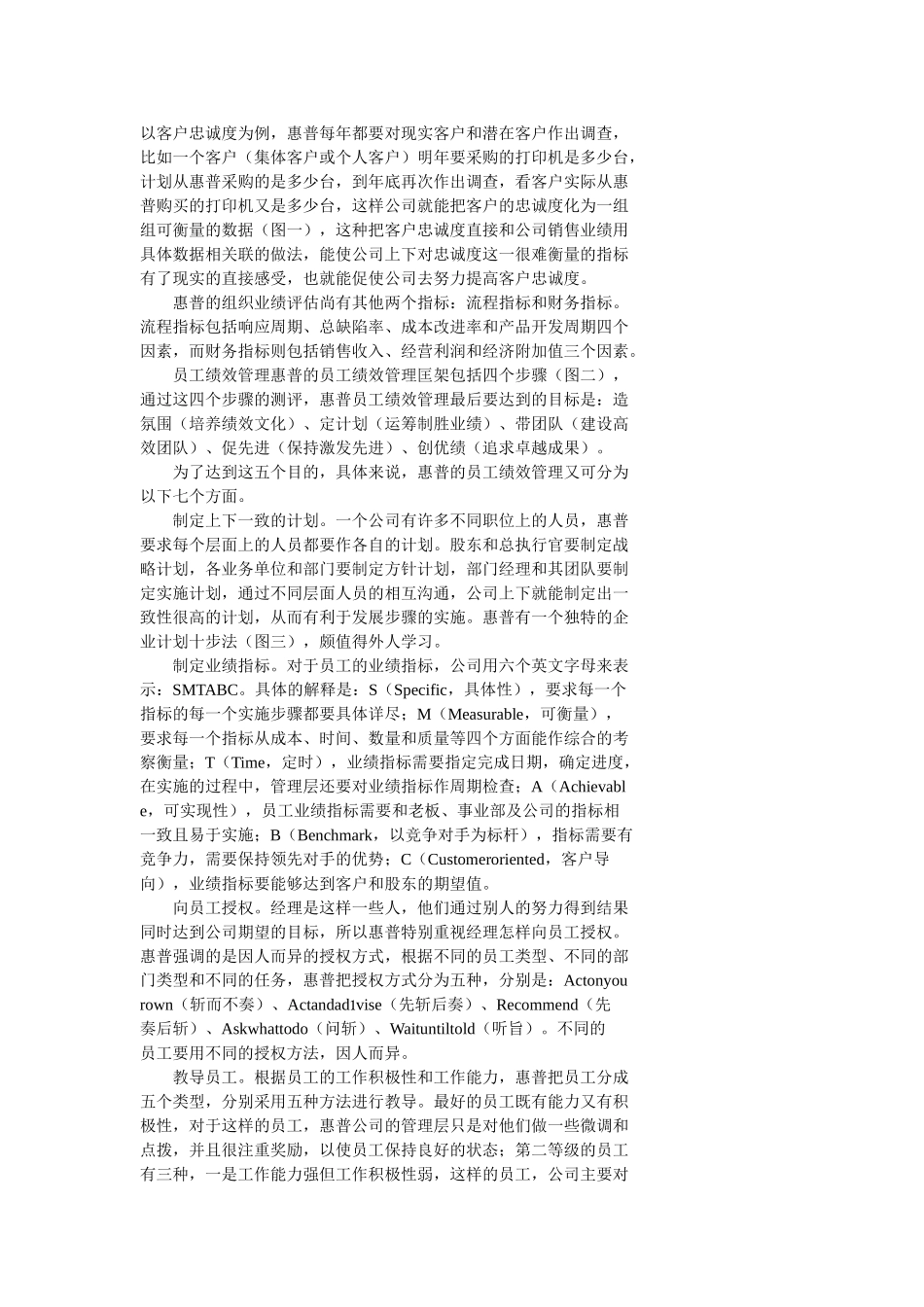 以客户忠诚度为例，惠普每年都要对现实客户和潜在客户作出调查，比如一个客户（集体客户或个人客户）明年要采购的打印机是多少台，计划从惠普采购的是多少台，到年底再次作出调查，看客户实际从惠普购买的打印机又是多少台，这样公司就能把客户的忠诚度化为一组组可衡量的数据（图一），这种把客户忠诚度直接和公司销售业绩用具体数据相关联的做法，能使公司上下对忠诚度这一很难衡量的指标有了现实的直接感受，也就能促使公司去努力提高客户忠诚度。

惠普的组织业绩评估尚有其他两个指标：流程指标和财务指标。流程指标包括响应周期、总缺陷率、成本改进率和产品开发周期四个因素，而财务指标则包括销售收入、经营利润和经济附加值三个因素。

员工绩效管理惠普的员工绩效管理匡架包括四个步骤（图二），通过这四个步骤的测评，惠普员工绩效管理最后要达到的目标是：造氛围（培养绩效文化）、定计划（运筹制胜业绩）、带团队（建设高效团队）、促先进（保持激发先进）、创优绩（追求卓越成果）。

为了达到这五个目的，具体来说，惠普的员工绩效管理又可分为以下七个方面。

制定上下一致的计划。一个公司有许多不同职位上的人员，惠普要求每个层面上的人员都要作各自的计划。股东和总执行官要制定战略计划，各业务单位和部门要制定方针计划，部门经理和其团队要制定实施计划，通过不同层面人员的相互沟通，公司上下就能制定出一致性很高的计划，从而有利于发展步骤的实施。惠普有一个独特的企业计划十步法（图三），颇值得外人学习。

制定业绩指标。对于员工的业绩指标，公司用六个英文字母来表示：SMTABC。具体的解释是：S（Specific，具体性），要求每一个指标的每一个实施步骤都要具体详尽；M（Measurable，可衡量），要求每一个指标从成本、时间、数量和质量等四个方面能作综合的考察衡量；T（Time，定时），业绩指标需要指定完成日期，确定进度，在实施的过程中，管理层还要对业绩指标作周期检查；A（Achievable，可实现性），员工业绩指标需要和老板、事业部及公司的指标相一致且易于实施；B（Benchmark，以竞争对手为标杆），指标需要有竞争力，需要保持领先对手的优势；C（Customeroriented，客户导向），业绩指标要能够达到客户和股东的期望值。

向员工授权。经理是这样一些人，他们通过别人的努力得到结果同时达到公司期望的目标，所以惠普特别重视经理怎样向员工授权。惠普强调的是因人而异的授权方式，根据不同的员工类型、不同的部门类型和不同的任务，惠普把授权方式分为五种，分别是：Actonyourown（斩而不奏）、Actandad1vise（先斩后奏）、Recommend（先奏后斩）、Askwhattodo（问斩）、Waituntiltold（听旨）。不同的员工要用不同的授权方法，因人而异。

教导员工。根据员工的工作积极性和工作能力，惠普把员工分成五个类型，分别采用五种方法进行教导。最好的员工既有能力又有积极性，对于这样的员工，惠普公司的管理层只是对他们做一些微调和点拨，并且很注重奖励，以使员工保持良好的状态；第二等级的员工有三种，一是工作能力强但工作积极性弱，这样的员工，公司主要对